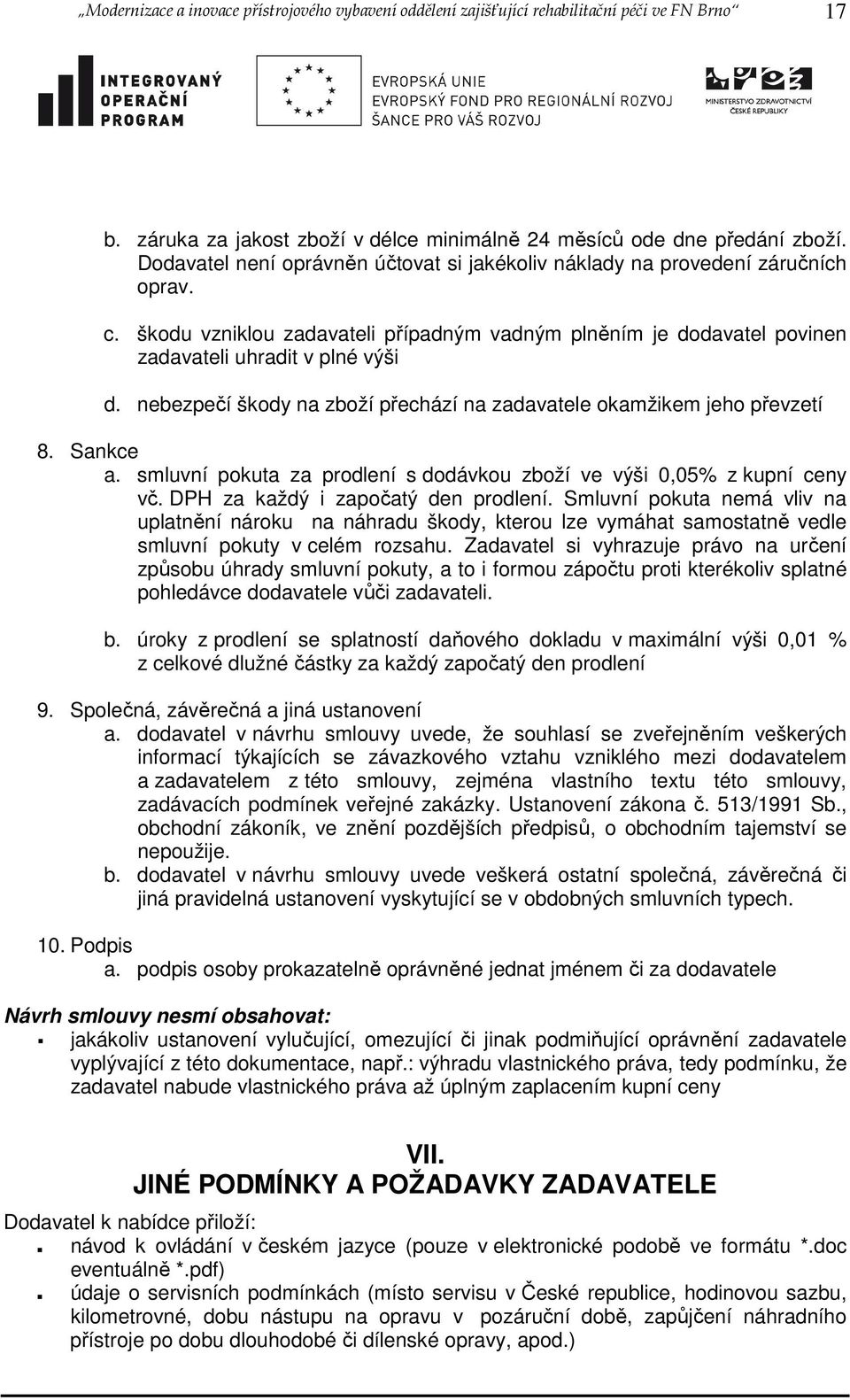 „Modernizace a inovace přístrojového vybavení oddělení zajišťující rehabilitační péči ve FN Brno“ 17

INTEGROVANÝ OPERAČNÍ PROGRAM

EVROPSKÁ UNIE
EVROPSKÝ FOND PRO REGIONÁLNÍ ROZVOJ
ŠANCE PRO VÁŠ ROZVOJ

MINISTERSTVO ZDRAVOTNICTVÍ ČESKÉ REPUBLIKY

b. záruka za jakost zboží v délce minimálně 24 měsíců ode dne předání zboží. Dodavatel není oprávněn účtovat si jakékoliv náklady na provedení záručních oprav.

c. škodu vzniklou zadavateli případným vadným plněním je dodavatel povinen zadavateli uhradit v plné výši

d. nebezpečí škody na zboží přechází na zadavatele okamžikem jeho převzetí

8. Sankce
a. smluvní pokuta za prodlení s dodávkou zboží ve výši 0,05% z kupní ceny vč. DPH za každý i započatý den prodlení. Smluvní pokuta nemá vliv na uplatnění nároku na náhradu škody, kterou lze vymáhat samostatně vedle smluvní pokuty v celém rozsahu. Zadavatel si vyhrazuje právo na určení způsobu úhrady smluvní pokuty, a to i formou zápočtu proti kterékoliv splatné pohledávce dodavatele vůči zadavateli.

b. úroky z prodlení se splatností daňového dokladu v maximální výši 0,01 % z celkové dlužné částky za každý započatý den prodlení

9. Společná, závěrečná a jiná ustanovení
a. dodavatel v návrhu smlouvy uvede, že souhlasí se zveřejněním veškerých informací týkajících se závazkového vztahu vzniklého mezi dodavatelem a zadavatelem z této smlouvy, zejména vlastního textu této smlouvy, zadávacích podmínek veřejné zakázky. Ustanovení zákona č. 513/1991 Sb., obchodní zákoník, ve znění pozdějších předpisů, o obchodním tajemství se nepoužije.
b. dodavatel v návrhu smlouvy uvede veškerá ostatní společná, závěrečná či jiná pravidelná ustanovení vyskytující se v obdobných smluvních typech.

10. Podpis
a. podpis osoby prokazatelně oprávněné jednat jménem či za dodavatele

Návrh smlouvy nesmí obsahovat:
▪ jakákoliv ustanovení vylučující, omezující či jinak podmiňující oprávnění zadavatele vyplývající z této dokumentace, např.: výhradu vlastnického práva, tedy podmínku, že zadavatel nabude vlastnického práva až úplným zaplacením kupní ceny

VII.
JINÉ PODMÍNKY A POŽADAVKY ZADAVATELE

Dodavatel k nabídce přiloží:
▪ návod k ovládání v českém jazyce (pouze v elektronické podobě ve formátu *.doc eventuálně *.pdf)
▪ údaje o servisních podmínkách (místo servisu v České republice, hodinovou sazbu, kilometrovné, dobu nástupu na opravu v pozáruční době, zapůjčení náhradního přístroje po dobu dlouhodobé či dílenské opravy, apod.)